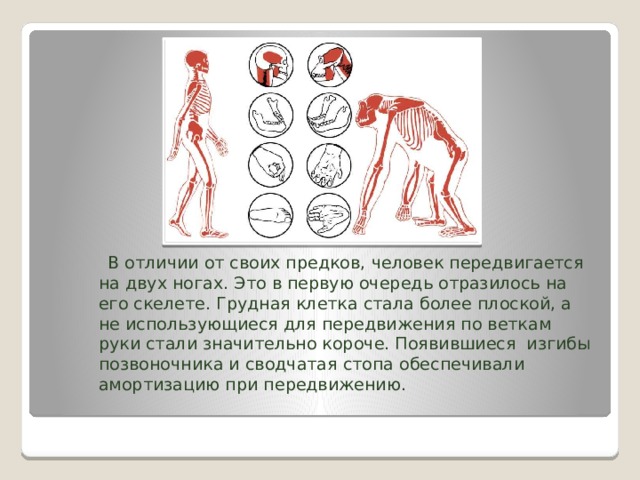 В отличии от своих предков, человек передвигается на двух ногах. Это в первую очередь отразилось на его скелете. Грудная клетка стала более плоской, а не использующиеся для передвижения по веткам руки стали значительно короче. Появившиеся изгибы позвоночника и сводчатая стопа обеспечивали амортизацию при передвижению.